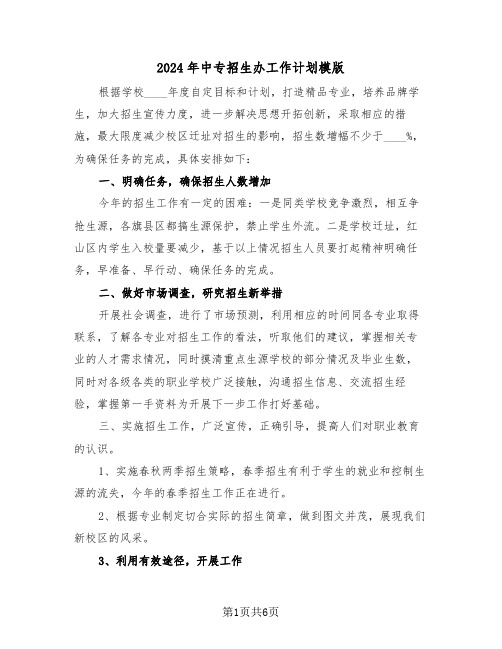 2024年中专招生办工作计划模版

根据学校____年度自定目标和计划，打造精品专业，培养品牌学生，加大招生宣传力度，进一步解决思想开拓创新，采取相应的措施，最大限度减少校区迁址对招生的影响，招生数增幅不少于____%，为确保任务的完成，具体安排如下：

一、明确任务，确保招生人数增加

今年的招生工作有一定的困难：一是同类学校竞争激烈，相互争抢生源，各旗县区都搞生源保护，禁止学生外流。二是学校迁址，红山区内学生入校量要减少，基于以上情况招生人员要打起精神明确任务，早准备、早行动、确保任务的完成。

二、做好市场调查，研究招生新举措

开展社会调查，进行了市场预测，利用相应的时间同各专业取得联系，了解各专业对招生工作的看法，听取他们的建议，掌握相关专业的人才需求情况，同时摸清重点生源学校的部分情况及毕业生数，同时对各级各类的职业学校广泛接触，沟通招生信息、交流招生经验，掌握第一手资料为开展下一步工作打好基础。

三、实施招生工作，广泛宣传，正确引导，提高人们对职业教育的认识。

1、实施春秋两季招生策略，春季招生有利于学生的就业和控制生源的流失，今年的春季招生工作正在进行。

2、根据专业制定切合实际的招生简章，做到图文并茂，展现我们新校区的风采。

3、利用有效途径，开展工作

第1页共6页